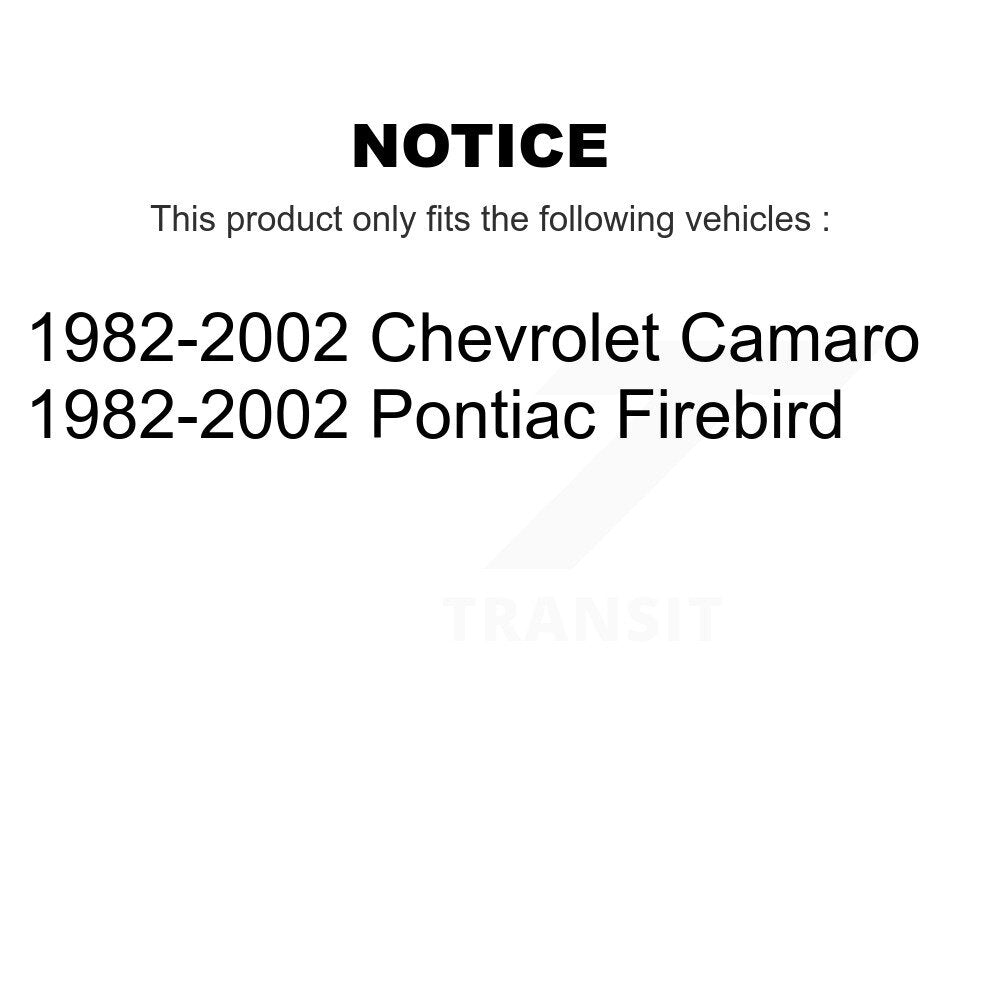 NOTICE

This product only fits the following vehicles :

1982-2002 Chevrolet Camaro
1982-2002 Pontiac Firebird

TRANSIT